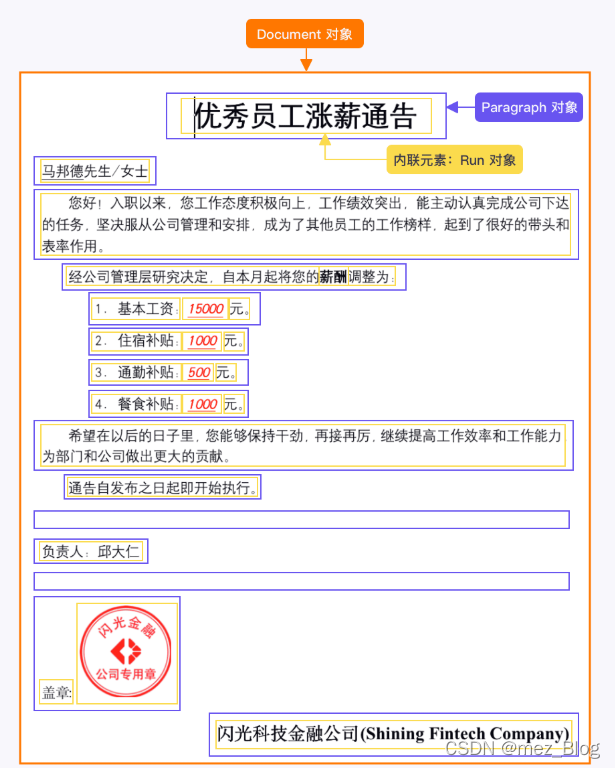 Document 对象

优秀员工涨薪通告

Paragraph 对象

内联元素：Run 对象

马邦德先生/女士

您好！入职以来，您工作态度积极向上，工作绩效突出，能主动认真完成公司下达的任务，坚决服从公司管理和安排，成为了其他员工的工作榜样，起到了很好的带头和表率作用。

经公司管理层研究决定，自本月起将您的薪酬调整为：

1. 基本工资：15000元。

2. 住宿补贴：1000元。

3. 通勤补贴：500元。

4. 餐食补贴：1000元。

希望在以后的日子里，您能够保持干劲，再接再厉，继续提高工作效率和工作能力为部门和公司做出更大的贡献。

通告自发布之日起即开始执行。

负责人：邱大仁

盖章：

闪光金融
公司专用章

闪光科技金融公司(Shining Fintech Company)

CSDN @mez_Blog